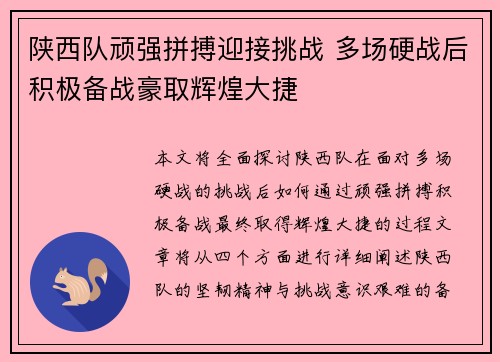 陕西队顽强拼搏迎接挑战 多场硬战后积极备战豪取辉煌大捷

本文将全面探讨陕西队在面对多场硬战的挑战后如何通过顽强拼搏积极备战最终取得辉煌大捷的过程文章将从四个方面进行详细阐述陕西队的坚韧精神与挑战意识艰难的备